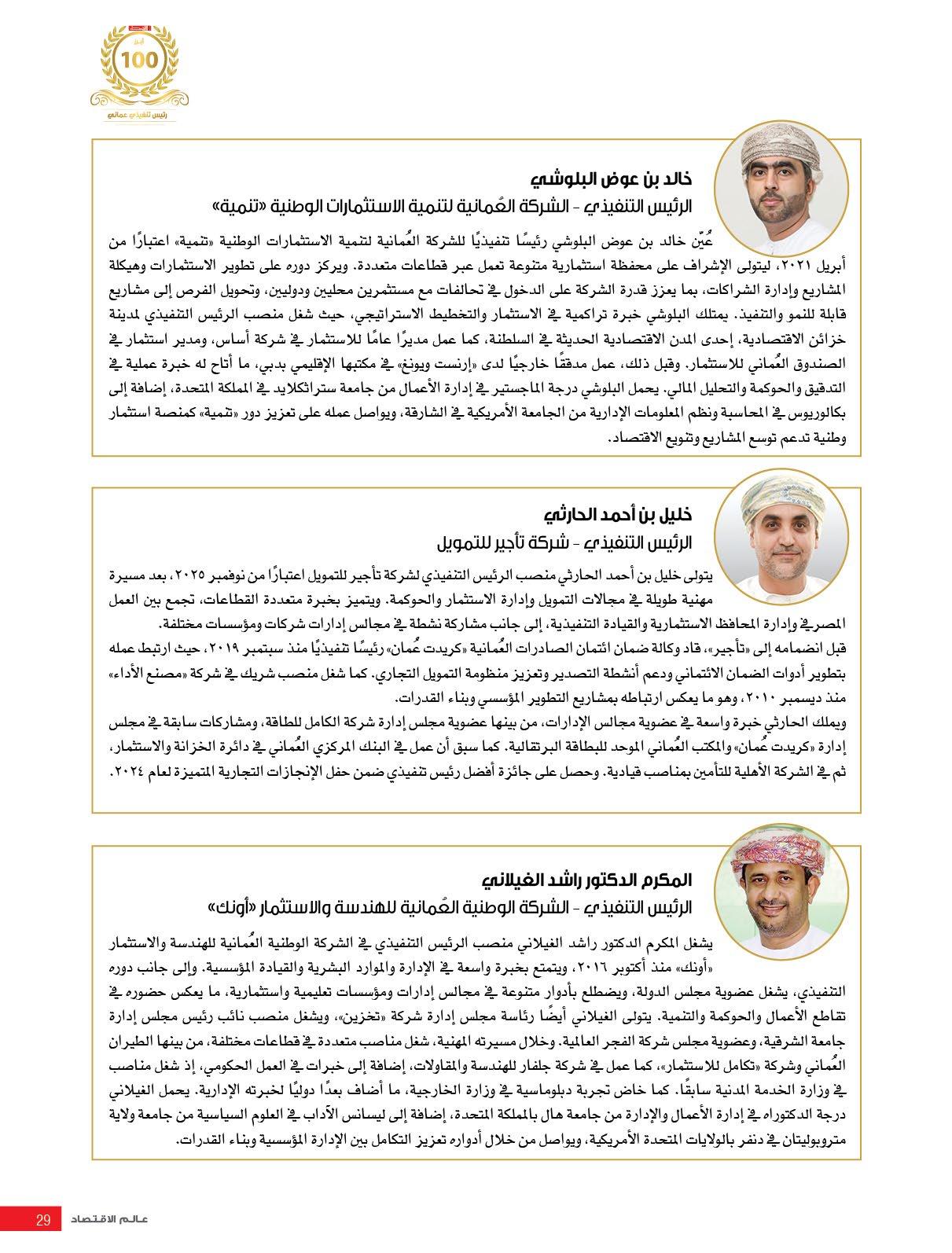 أبرز
100
رئيس تنفيذي عماني

خالد بن عوض البلوشي
الرئيس التنفيذي - الشركة العُمانية لتنمية الاستثمارات الوطنية «تنمية»

عُيّن خالد بن عوض البلوشي رئيسًا تنفيذيًا للشركة العُمانية لتنمية الاستثمارات الوطنية «تنمية» اعتبارًا من أبريل ٢٠٢١، ليتولى الإشراف على محفظة استثمارية متنوعة تعمل عبر قطاعات متعددة. ويركز دوره على تطوير الاستثمارات وهيكلة المشاريع وإدارة الشراكات، بما يعزز قدرة الشركة على الدخول في تحالفات مع مستثمرين محليين ودوليين، وتحويل الفرص إلى مشاريع قابلة للنمو والتنفيذ. يمتلك البلوشي خبرة تراكمية في الاستثمار والتخطيط الاستراتيجي، حيث شغل منصب الرئيس التنفيذي لمدينة خزائن الاقتصادية، إحدى المدن الاقتصادية الحديثة في السلطنة، كما عمل مديرًا عامًا للاستثمار في شركة أساس، ومدير استثمار في الصندوق العُماني للاستثمار. وقبل ذلك، عمل مدققًا خارجيًا لدى «إرنست ويونغ» في مكتبها الإقليمي بدبي، ما أتاح له خبرة عملية في التدقيق والحوكمة والتحليل المالي. يحمل البلوشي درجة الماجستير في إدارة الأعمال من جامعة ستراثكلايد في المملكة المتحدة، إضافة إلى بكالوريوس في المحاسبة ونظم المعلومات الإدارية من الجامعة الأمريكية في الشارقة، ويواصل عمله على تعزيز دور «تنمية» كمنصة استثمار وطنية تدعم توسع المشاريع وتنويع الاقتصاد.

خليل بن أحمد الحارثي
الرئيس التنفيذي - شركة تأجير للتمويل

يتولى خليل بن أحمد الحارثي منصب الرئيس التنفيذي لشركة تأجير للتمويل اعتبارًا من نوفمبر ٢٠٢٥، بعد مسيرة مهنية طويلة في مجالات التمويل وإدارة الاستثمار والحوكمة. ويتميز بخبرة متعددة القطاعات، تجمع بين العمل المصرفي وإدارة المحافظ الاستثمارية والقيادة التنفيذية، إلى جانب مشاركة نشطة في مجالس إدارات شركات ومؤسسات مختلفة.
قبل انضمامه إلى «تأجير»، قاد وكالة ضمان ائتمان الصادرات العُمانية «كريدت عُمان» رئيسًا تنفيذيًا منذ سبتمبر ٢٠١٩، حيث ارتبط عمله بتطوير أدوات الضمان الائتماني ودعم أنشطة التصدير وتعزيز منظومة التمويل التجاري. كما شغل منصب شريك في شركة «مصنع الأداء» منذ ديسمبر ٢٠١٠، وهو ما يعكس ارتباطه بمشاريع التطوير المؤسسي وبناء القدرات.
ويملك الحارثي خبرة واسعة في عضوية مجالس الإدارات، من بينها عضوية مجلس إدارة شركة الكامل للطاقة، ومشاركات سابقة في مجلس إدارة «كريدت عُمان» والمكتب العُماني الموحد للبطاقة البرتقالية. كما سبق أن عمل في البنك المركزي العُماني في دائرة الخزانة والاستثمار، ثم في الشركة الأهلية للتأمين بمناصب قيادية. وحصل على جائزة أفضل رئيس تنفيذي ضمن حفل الإنجازات التجارية المتميزة لعام ٢٠٢٤.

المكرم الدكتور راشد الغيلاني
الرئيس التنفيذي - الشركة الوطنية العُمانية للهندسة والاستثمار «أونك»

يشغل المكرم الدكتور راشد الغيلاني منصب الرئيس التنفيذي في الشركة الوطنية العُمانية للهندسة والاستثمار «أونك» منذ أكتوبر ٢٠١٦، ويتمتع بخبرة واسعة في الإدارة والموارد البشرية والقيادة المؤسسية. وإلى جانب دوره التنفيذي، يشغل عضوية مجلس الدولة، ويضطلع بأدوار متنوعة في مجالس إدارات ومؤسسات تعليمية واستثمارية، ما يعكس حضوره في تقاطع الأعمال والحوكمة والتنمية. يتولى الغيلاني أيضًا رئاسة مجلس إدارة شركة «تخزين»، ويشغل منصب نائب رئيس مجلس إدارة جامعة الشرقية، وعضوية مجلس شركة الفجر العالمية. وخلال مسيرته المهنية، شغل مناصب متعددة في قطاعات مختلفة، من بينها الطيران العُماني وشركة «تكامل للاستثمار»، كما عمل في شركة جلفار للهندسة والمقاولات، إضافة إلى خبرات في العمل الحكومي، إذ شغل مناصب في وزارة الخدمة المدنية سابقًا. كما خاض تجربة دبلوماسية في وزارة الخارجية، ما أضاف بعدًا دوليًا لخبرته الإدارية. يحمل الغيلاني درجة الدكتوراه في إدارة الأعمال والإدارة من جامعة هال بالمملكة المتحدة، إضافة إلى ليسانس الآداب في العلوم السياسية من جامعة ولاية متروبوليتان في دنفر بالولايات المتحدة الأمريكية، ويواصل من خلال أدواره تعزيز التكامل بين الإدارة المؤسسية وبناء القدرات.

29 عالم الاقتصاد